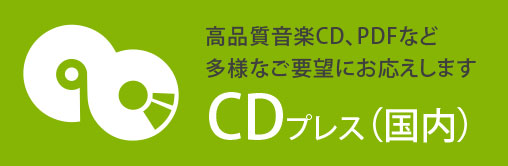 高品質音楽CD、PDFなど
多様なご要望にお応えします

CDプレス（国内）